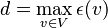 $d = \max_{v \in V} \epsilon(v)$